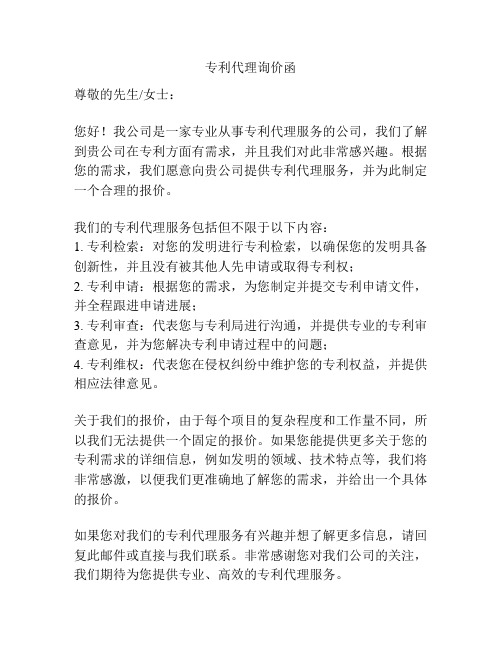 专利代理询价函

尊敬的先生/女士：

您好！我公司是一家专业从事专利代理服务的公司，我们了解到贵公司在专利方面有需求，并且我们对此非常感兴趣。根据您的需求，我们愿意向贵公司提供专利代理服务，并为此制定一个合理的报价。

我们的专利代理服务包括但不限于以下内容：
1. 专利检索：对您的发明进行专利检索，以确保您的发明具备创新性，并且没有被其他人先申请或取得专利权；
2. 专利申请：根据您的需求，为您制定并提交专利申请文件，并全程跟进申请进展；
3. 专利审查：代表您与专利局进行沟通，并提供专业的专利审查意见，并为您解决专利申请过程中的问题；
4. 专利维权：代表您在侵权纠纷中维护您的专利权益，并提供相应法律意见。

关于我们的报价，由于每个项目的复杂程度和工作量不同，所以我们无法提供一个固定的报价。如果您能提供更多关于您的专利需求的详细信息，例如发明的领域、技术特点等，我们将非常感激，以便我们更准确地了解您的需求，并给出一个具体的报价。

如果您对我们的专利代理服务有兴趣并想了解更多信息，请回复此邮件或直接与我们联系。非常感谢您对我们公司的关注，我们期待为您提供专业、高效的专利代理服务。